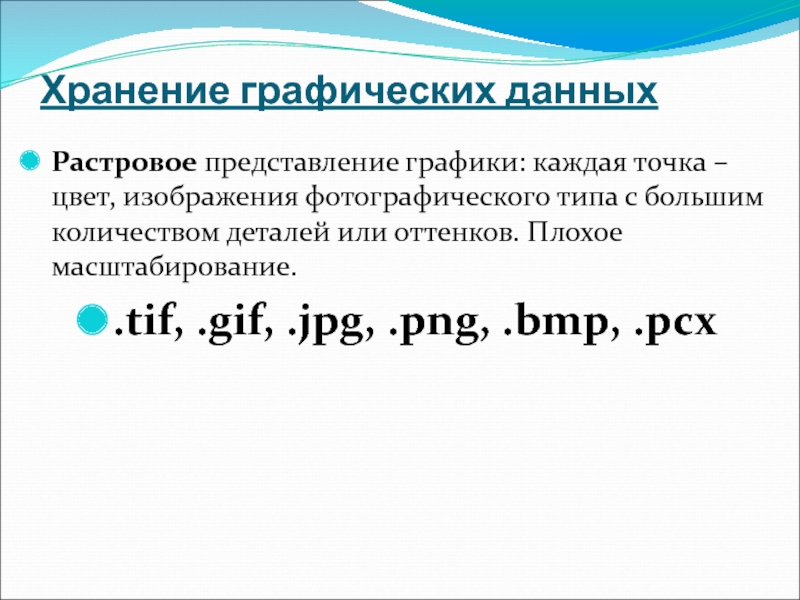 Хранение графических данных

Растровое представление графики: каждая точка – цвет, изображения фотографического типа с большим количеством деталей или оттенков. Плохое масштабирование.

.tif, .gif, .jpg, .png, .bmp, .pcx